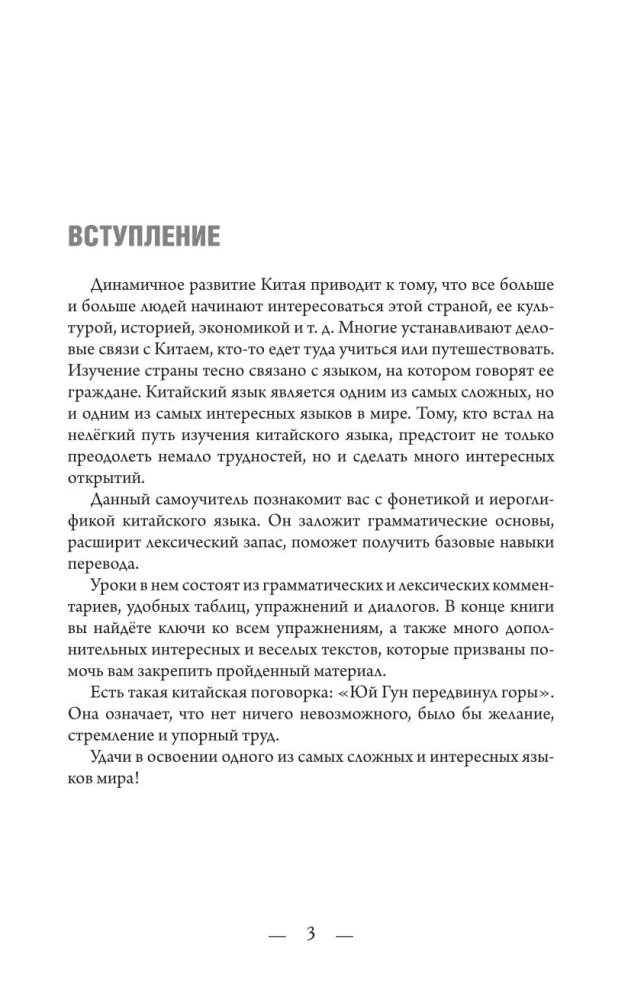 ВСТУПЛЕНИЕ

Динамичное развитие Китая приводит к тому, что все больше и больше людей начинают интересоваться этой страной, ее культурой, историей, экономикой и т. д. Многие устанавливают деловые связи с Китаем, кто-то едет туда учиться или путешествовать. Изучение страны тесно связано с языком, на котором говорят ее граждане. Китайский язык является одним из самых сложных, но и одним из самых интересных языков в мире. Тому, кто встал на нелёгкий путь изучения китайского языка, предстоит не только преодолеть немало трудностей, но и сделать много интересных открытий.

Данный самоучитель познакомит вас с фонетикой и иероглификой китайского языка. Он заложит грамматические основы, расширит лексический запас, поможет получить базовые навыки перевода.

Уроки в нем состоят из грамматических и лексических комментариев, удобных таблиц, упражнений и диалогов. В конце книги вы найдёте ключи ко всем упражнениям, а также много дополнительных интересных и веселых текстов, которые призваны помочь вам закрепить пройденный материал.

Есть такая китайская поговорка: «Юй Гун передвинул горы». Она означает, что нет ничего невозможного, было бы желание, стремление и упорный труд.

Удачи в освоении одного из самых сложных и интересных языков мира!

— 3 —